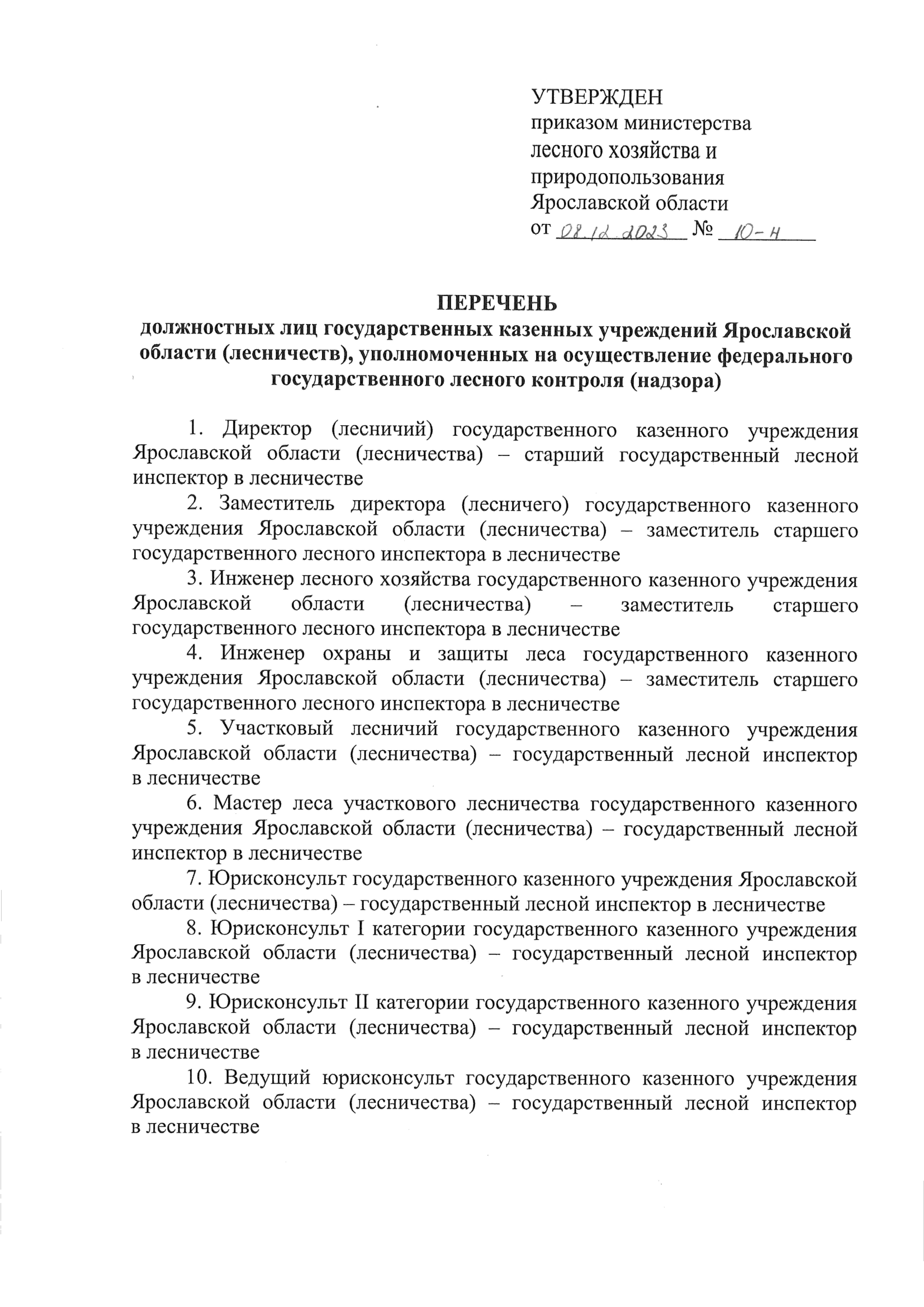 УТВЕРЖДЕН
приказом министерства лесного хозяйства и природопользования Ярославской области
от 08.12.2023 № 10-н

ПЕРЕЧЕНЬ
должностных лиц государственных казенных учреждений Ярославской области (лесничеств), уполномоченных на осуществление федерального государственного лесного контроля (надзора)

1. Директор (лесничий) государственного казенного учреждения Ярославской области (лесничества) – старший государственный лесной инспектор в лесничестве

2. Заместитель директора (лесничего) государственного казенного учреждения Ярославской области (лесничества) – заместитель старшего государственного лесного инспектора в лесничестве

3. Инженер лесного хозяйства государственного казенного учреждения Ярославской области (лесничества) – заместитель старшего государственного лесного инспектора в лесничестве

4. Инженер охраны и защиты леса государственного казенного учреждения Ярославской области (лесничества) – заместитель старшего государственного лесного инспектора в лесничестве

5. Участковый лесничий государственного казенного учреждения Ярославской области (лесничества) – государственный лесной инспектор в лесничестве

6. Мастер леса участкового лесничества государственного казенного учреждения Ярославской области (лесничества) – государственный лесной инспектор в лесничестве

7. Юрисконсульт государственного казенного учреждения Ярославской области (лесничества) – государственный лесной инспектор в лесничестве

8. Юрисконсульт I категории государственного казенного учреждения Ярославской области (лесничества) – государственный лесной инспектор в лесничестве

9. Юрисконсульт II категории государственного казенного учреждения Ярославской области (лесничества) – государственный лесной инспектор в лесничестве

10. Ведущий юрисконсульт государственного казенного учреждения Ярославской области (лесничества) – государственный лесной инспектор в лесничестве